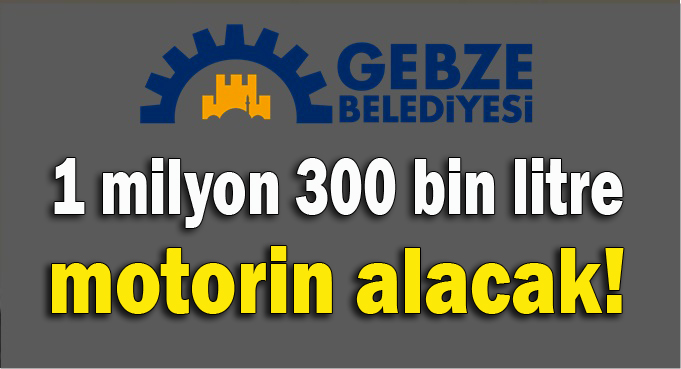 GEBZE
BELEDİYESİ

1 milyon 300 bin litre
motorin alacak!